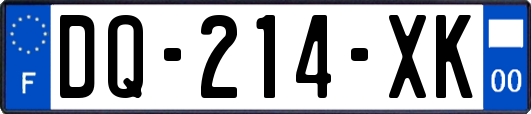 F

DQ-214-XK

00